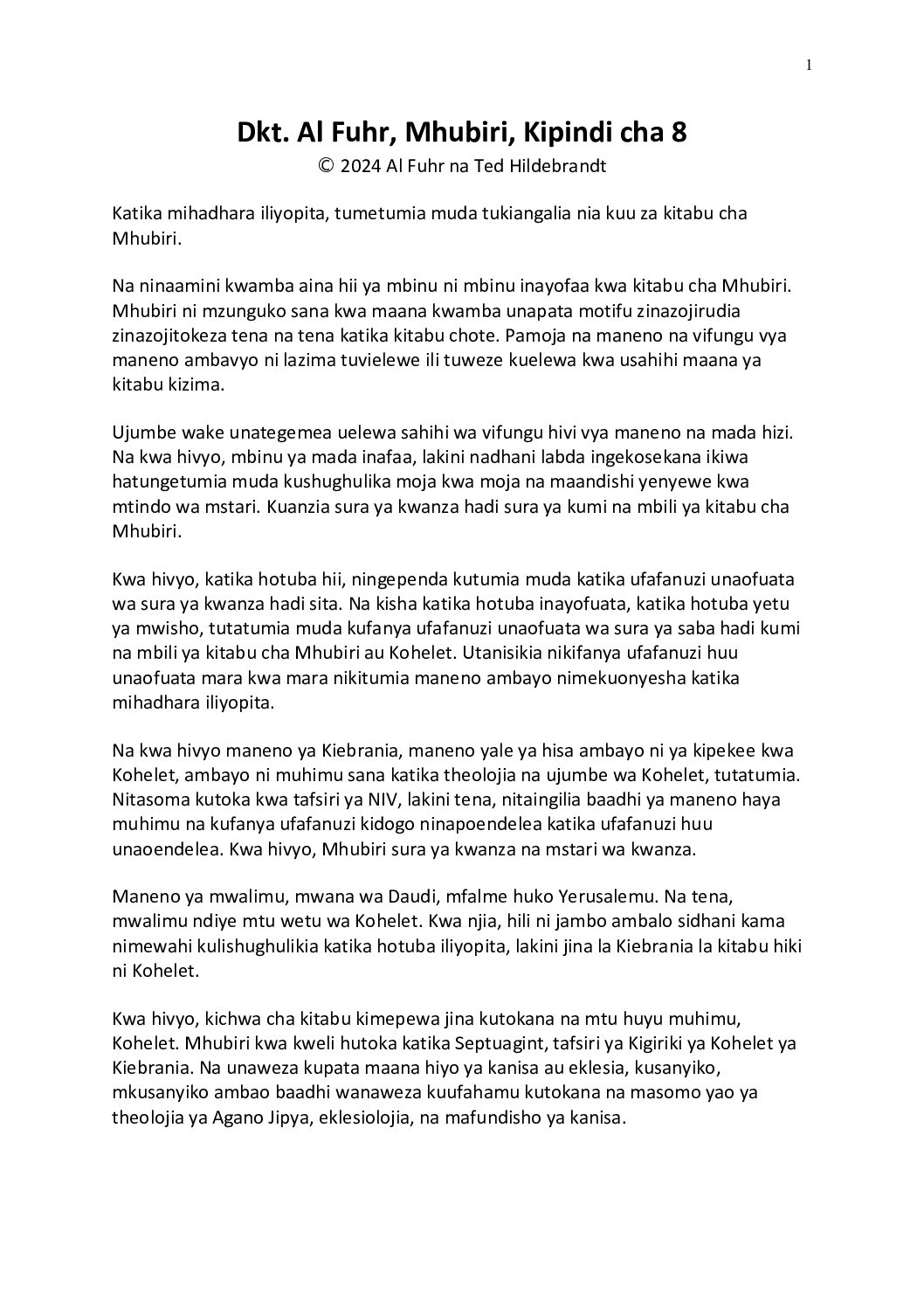 1

Dkt. Al Fuhr, Mhubiri, Kipindi cha 8
© 2024 Al Fuhr na Ted Hildebrandt

Katika mihadhara iliyopita, tumetumia muda tukiangalia nia kuu za kitabu cha Mhubiri.

Na ninaamini kwamba aina hii ya mbinu ni mbinu inayofaa kwa kitabu cha Mhubiri. Mhubiri ni mzunguko sana kwa maana kwamba unapata motifu zinazojirudia zinazojitokeza tena na tena katika kitabu chote. Pamoja na maneno na vifungu vya maneno ambavyo ni lazima tuvielewe ili tuweze kuelewa kwa usahihi maana ya kitabu kizima.

Ujumbe wake unategemea uelewa sahihi wa vifungu hivi vya maneno na mada hizi. Na kwa hivyo, mbinu ya mada inafaa, lakini nadhani labda ingekosekana ikiwa hatungetumia muda kushughulika moja kwa moja na maandishi yenyewe kwa mtindo wa mstari. Kuanzia sura ya kwanza hadi sura ya kumi na mbili ya kitabu cha Mhubiri.

Kwa hivyo, katika hotuba hii, ningependa kutumia muda katika ufafanuzi unaofuata wa sura ya kwanza hadi sita. Na kisha katika hotuba inayofuata, katika hotuba yetu ya mwisho, tutatumia muda kufanya ufafanuzi unaofuata wa sura ya saba hadi kumi na mbili ya kitabu cha Mhubiri au Kohelet. Utanisikia nikifanya ufafanuzi huu unaofuata mara kwa mara nikitumia maneno ambayo nimekuonyesha katika mihadhara iliyopita.

Na kwa hivyo maneno ya Kiebrania, maneno yale ya hisa ambayo ni ya kipekee kwa Kohelet, ambayo ni muhimu sana katika theolojia na ujumbe wa Kohelet, tutatumia. Nitasoma kutoka kwa tafsiri ya NIV, lakini tena, nitaingilia baadhi ya maneno haya muhimu na kufanya ufafanuzi kidogo ninapoendelea katika ufafanuzi huu unaoendelea. Kwa hivyo, Mhubiri sura ya kwanza na mstari wa kwanza.

Maneno ya mwalimu, mwana wa Daudi, mfalme huko Yerusalemu. Na tena, mwalimu ndiye mtu wetu wa Kohelet. Kwa njia, hili ni jambo ambalo sidhani kama nimewahi kulishughulikia katika hotuba iliyopita, lakini jina la Kiebrania la kitabu hiki ni Kohelet.

Kwa hivyo, kichwa cha kitabu kimepewa jina kutokana na mtu huyu muhimu, Kohelet. Mhubiri kwa kweli hutoka katika Septuagint, tafsiri ya Kigiriki ya Kohelet ya Kiebrania. Na unaweza kupata maana hiyo ya kanisa au eklesia, kusanyiko, mkusanyiko ambao baadhi wanaweza kuufahamu kutokana na masomo yao ya theolojia ya Agano Jipya, eklesiolojia, na mafundisho ya kanisa.